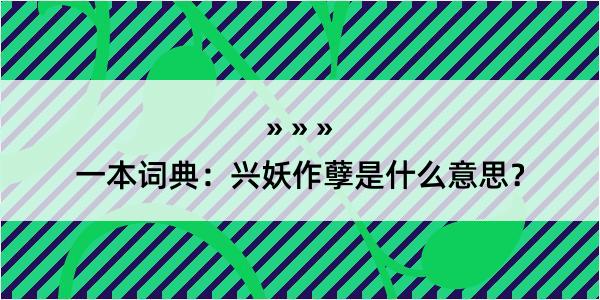 » » »

一本词典：兴妖作孽是什么意思？